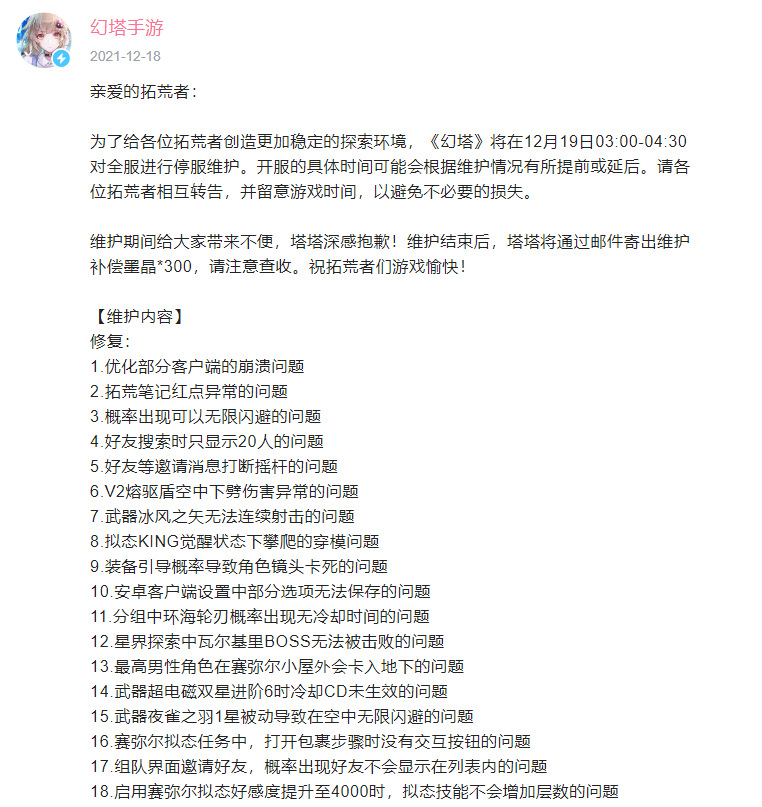 幻塔手游
2021-12-18

亲爱的拓荒者：

为了给各位拓荒者创造更加稳定的探索环境，《幻塔》将在12月19日03:00-04:30对全服进行停服维护。开服的具体时间可能会根据维护情况有所提前或延后。请各位拓荒者相互转告，并留意游戏时间，以避免不必要的损失。

维护期间给大家带来不便，塔塔深感抱歉！维护结束后，塔塔将通过邮件寄出维护补偿墨晶*300，请注意查收。祝拓荒者们游戏愉快！

【维护内容】
修复：
1.优化部分客户端的崩溃问题
2.拓荒笔记红点异常的问题
3.概率出现可以无限闪避的问题
4.好友搜索时只显示20人的问题
5.好友等邀请消息打断摇杆的问题
6.V2熔驱盾空中下劈伤害异常的问题
7.武器冰风之矢无法连续射击的问题
8.拟态KING觉醒状态下攀爬的穿模问题
9.装备引导概率导致角色镜头卡死的问题
10.安卓客户端设置中部分选项无法保存的问题
11.分组中环海轮刃概率出现无冷却时间的问题
12.星界探索中瓦尔基里BOSS无法被击败的问题
13.最高男性角色在赛弥尔小屋外会卡入地下的问题
14.武器超电磁双星进阶6时冷却CD未生效的问题
15.武器夜雀之羽1星被动导致在空中无限闪避的问题
16.赛弥尔拟态任务中，打开包裹步骤时没有交互按钮的问题
17.组队界面邀请好友，概率出现好友不会显示在列表内的问题
18.启用赛弥尔拟态好感度提升至4000时，拟态技能不会增加层数的问题